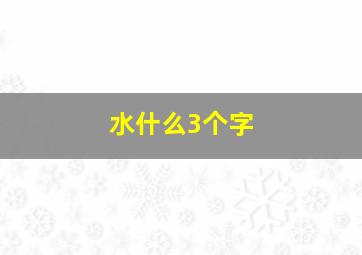 水什么3个字